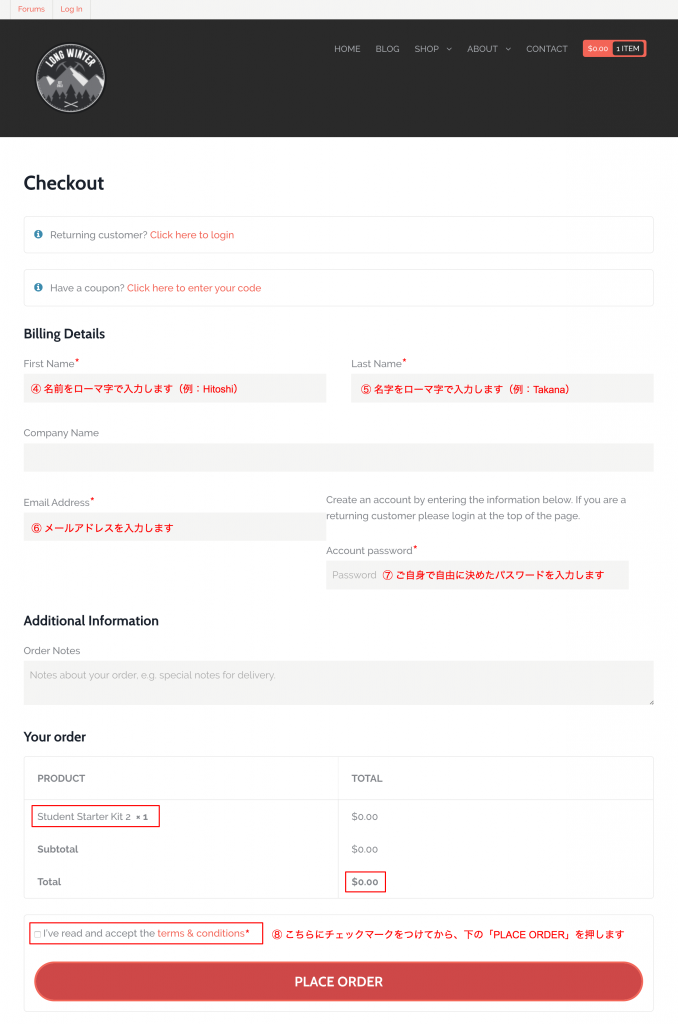 Forums Log In

LONG WINTER

HOME BLOG SHOP ABOUT CONTACT $0.00 1 ITEM

Checkout

Returning customer? Click here to login

Have a coupon? Click here to enter your code

Billing Details

First Name*

④ 名前をローマ字で入力します（例：Hitoshi）

Last Name*

⑤ 名字をローマ字で入力します（例：Takana）

Company Name

Email Address*

⑥ メールアドレスを入力します

Create an account by entering the information below. If you are a returning customer please login at the top of the page.

Account password*

Password ⑦ ご自身で自由に決めたパスワードを入力します

Additional Information

Order Notes

Notes about your order, e.g. special notes for delivery.

Your order

| PRODUCT | TOTAL |
|---|---|
| Student Starter Kit 2 × 1 | $0.00 |
| Subtotal | $0.00 |
| Total | $0.00 |

I've read and accept the terms & conditions*

⑧ こちらにチェックマークをつけてから、下の「PLACE ORDER」を押します

PLACE ORDER